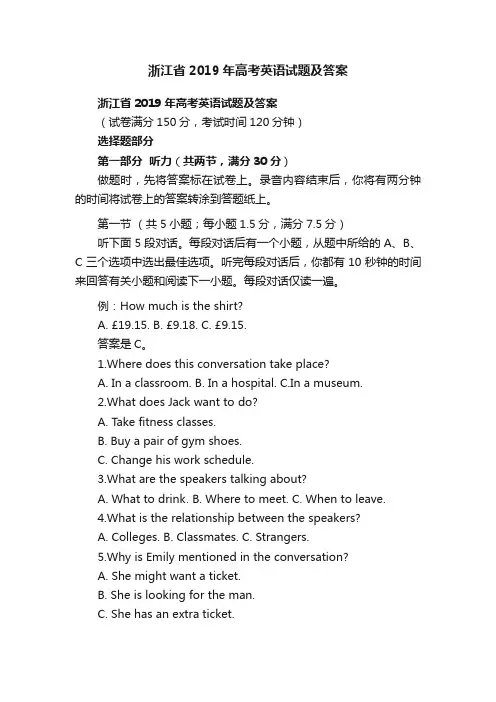 浙江省 2019 年高考英语试题及答案

浙江省 2019 年高考英语试题及答案

（试卷满分 150 分，考试时间 120 分钟）

选择题部分

第一部分 听力（共两节，满分 30 分）

做题时，先将答案标在试卷上。录音内容结束后，你将有两分钟的时间将试卷上的答案转涂到答题纸上。

第一节 （共 5 小题；每小题 1.5 分，满分 7.5 分）

听下面 5 段对话。每段对话后有一个小题，从题中所给的 A、B、C 三个选项中选出最佳选项。听完每段对话后，你都有 10 秒钟的时间来回答有关小题和阅读下一小题。每段对话仅读一遍。

例：How much is the shirt?

A. £19.15. B. £9.18. C. £9.15.

答案是 C。

1.Where does this conversation take place?

A. In a classroom. B. In a hospital. C.In a museum.

2.What does Jack want to do?

A. Take fitness classes.

B. Buy a pair of gym shoes.

C. Change his work schedule.

3.What are the speakers talking about?

A. What to drink. B. Where to meet. C. When to leave.

4.What is the relationship between the speakers?

A. Colleges. B. Classmates. C. Strangers.

5.Why is Emily mentioned in the conversation?

A. She might want a ticket.

B. She is looking for the man.

C. She has an extra ticket.